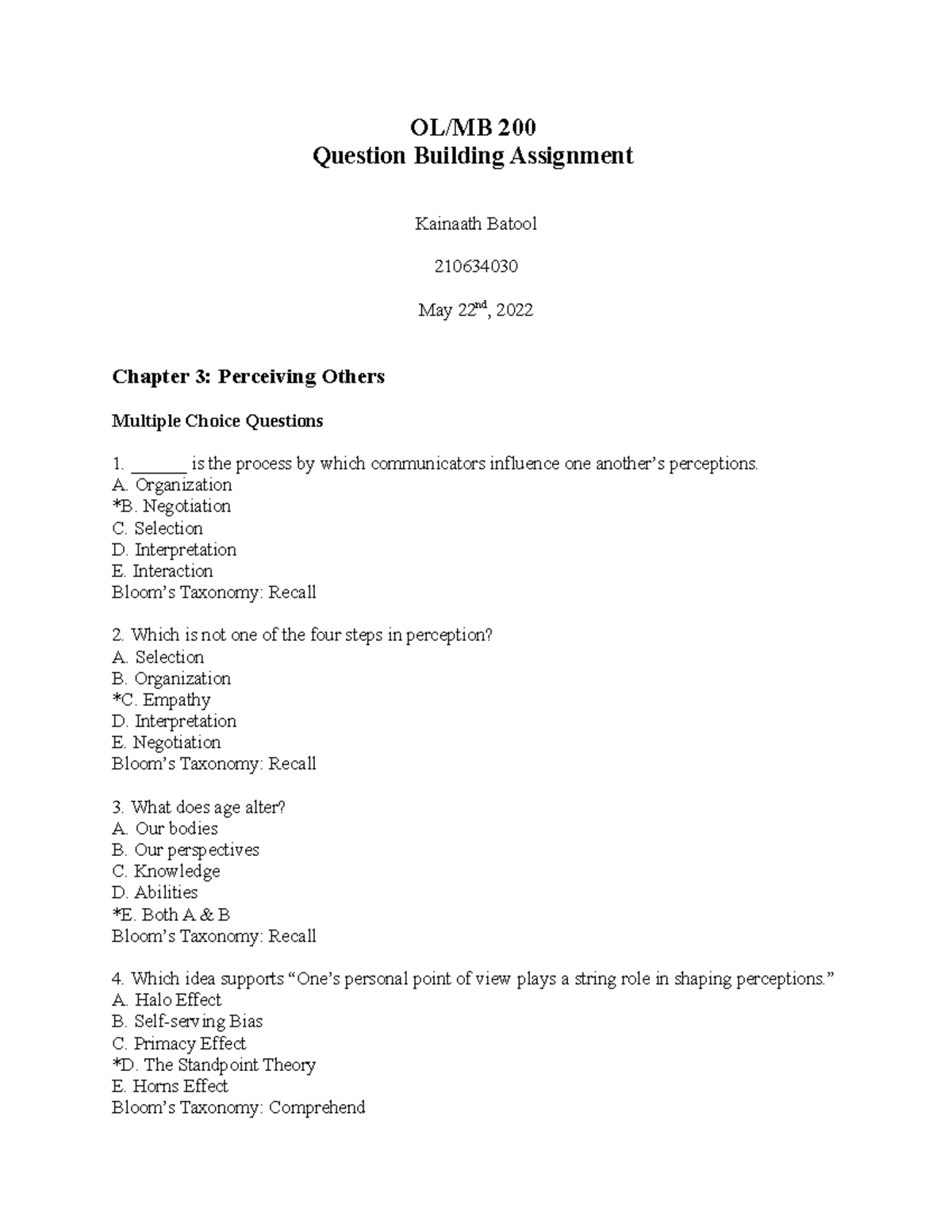 OL/MB 200
Question Building Assignment

Kainaath Batool

210634030

May 22$^{nd}$, 2022

Chapter 3: Perceiving Others

Multiple Choice Questions

1. ______ is the process by which communicators influence one another's perceptions.
A. Organization
*B. Negotiation
C. Selection
D. Interpretation
E. Interaction
Bloom's Taxonomy: Recall

2. Which is not one of the four steps in perception?
A. Selection
B. Organization
*C. Empathy
D. Interpretation
E. Negotiation
Bloom's Taxonomy: Recall

3. What does age alter?
A. Our bodies
B. Our perspectives
C. Knowledge
D. Abilities
*E. Both A & B
Bloom's Taxonomy: Recall

4. Which idea supports "One's personal point of view plays a string role in shaping perceptions."
A. Halo Effect
B. Self-serving Bias
C. Primacy Effect
*D. The Standpoint Theory
E. Horns Effect
Bloom's Taxonomy: Comprehend